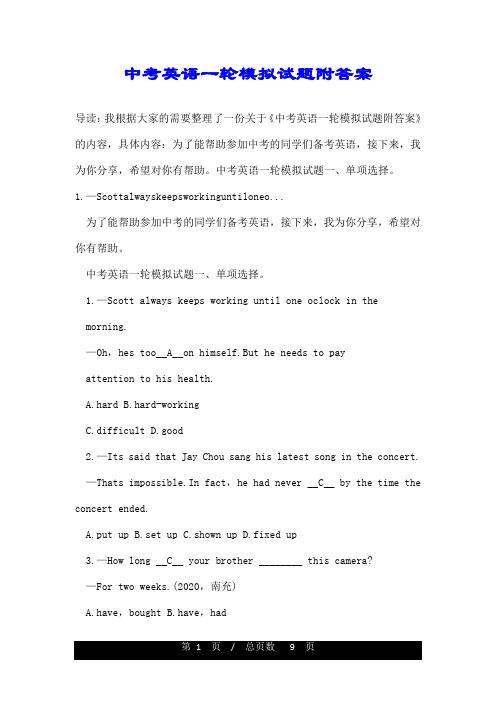 中考英语一轮模拟试题附答案

导读：我根据大家的需要整理了一份关于《中考英语一轮模拟试题附答案》的内容，具体内容：为了能帮助参加中考的同学们备考英语，接下来，我为你分享，希望对你有帮助。中考英语一轮模拟试题一、单项选择。

1.—Scottalwayskeepsworkinguntiloneo...

为了能帮助参加中考的同学们备考英语，接下来，我为你分享，希望对你有帮助。

中考英语一轮模拟试题一、单项选择。

1.—Scott always keeps working until one oclock in the morning.

—Oh，hes too__A__on himself.But he needs to pay attention to his health.

A.hard B.hard-working

C.difficult D.good

2.—Its said that Jay Chou sang his latest song in the concert.

—Thats impossible.In fact，he had never __C__ by the time the concert ended.

A.put up B.set up C.shown up D.fixed up

3.—How long __C__ your brother ________ this camera?

—For two weeks.(2020，南充)

A.have，bought B.have，had

第 1 页 / 总页数 9 页